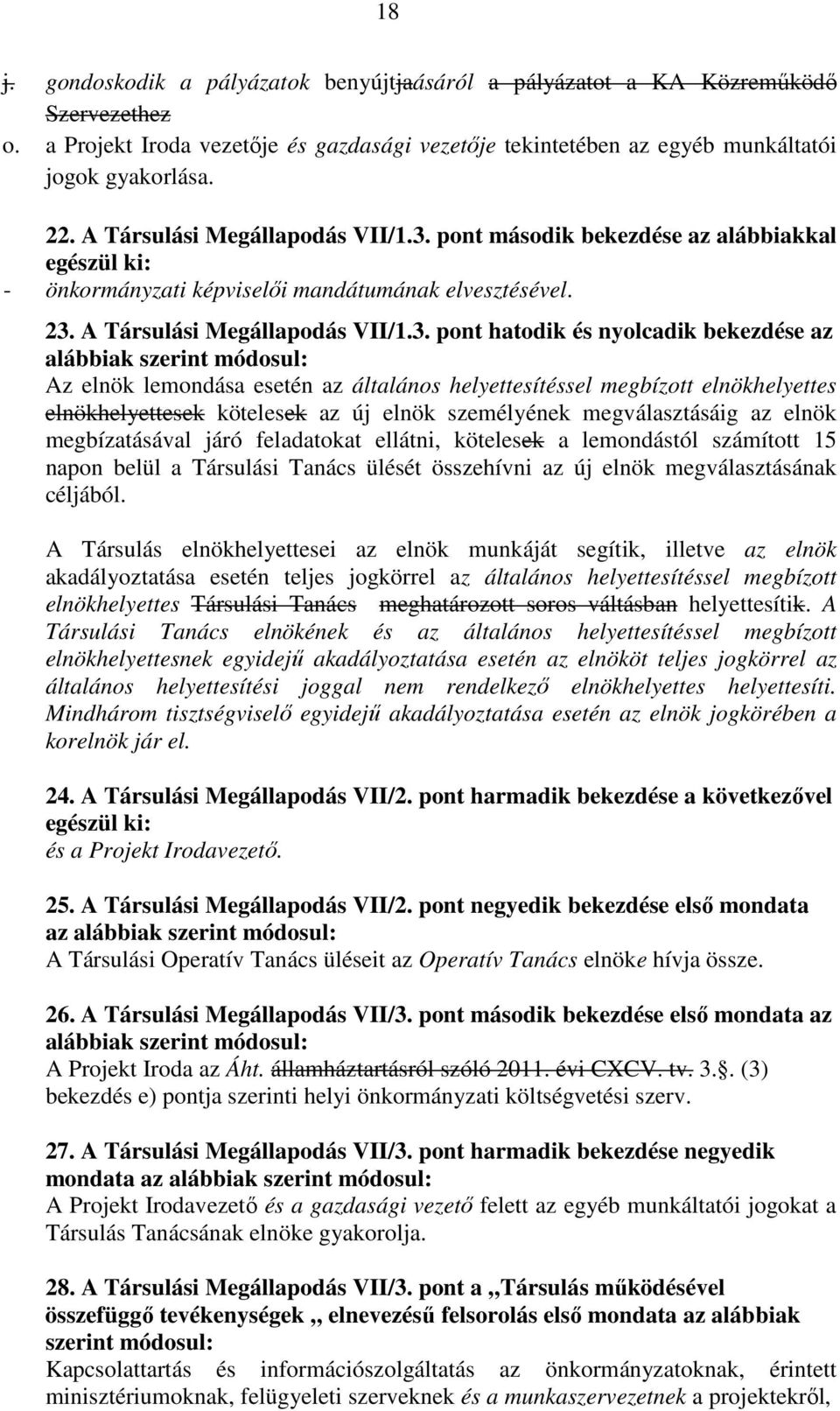 18

j. gondoskodik a pályázatok benyújtjaásáról a pályázatot a KA Közreműködő Szervezethez

o. a Projekt Iroda vezetője és gazdasági vezetője tekintetében az egyéb munkáltatói jogok gyakorlása.

22. A Társulási Megállapodás VII/1.3. pont második bekezdése az alábbiakkal egészül ki:
- önkormányzati képviselői mandátumának elvesztésével.

23. A Társulási Megállapodás VII/1.3. pont hatodik és nyolcadik bekezdése az alábbiak szerint módosul:
Az elnök lemondása esetén az általános helyettesítéssel megbízott elnökhelyettes elnökhelyettesek kötelesek az új elnök személyének megválasztásáig az elnök megbízatásával járó feladatokat ellátni, kötelesek a lemondástól számított 15 napon belül a Társulási Tanács ülését összehívni az új elnök megválasztásának céljából.

A Társulás elnökhelyettesei az elnök munkáját segítik, illetve az elnök akadályoztatása esetén teljes jogkörrel az általános helyettesítéssel megbízott elnökhelyettes Társulási Tanács meghatározott soros váltásban helyettesítik. A Társulási Tanács elnökének és az általános helyettesítéssel megbízott elnökhelyettesnek egyidejű akadályoztatása esetén az elnököt teljes jogkörrel az általános helyettesítési joggal nem rendelkező elnökhelyettes helyettesíti. Mindhárom tisztségviselő egyidejű akadályoztatása esetén az elnök jogkörében a korelnök jár el.

24. A Társulási Megállapodás VII/2. pont harmadik bekezdése a következővel egészül ki:
és a Projekt Irodavezető.

25. A Társulási Megállapodás VII/2. pont negyedik bekezdése első mondata az alábbiak szerint módosul:
A Társulási Operatív Tanács üléseit az Operatív Tanács elnöke hívja össze.

26. A Társulási Megállapodás VII/3. pont második bekezdése első mondata az alábbiak szerint módosul:
A Projekt Iroda az Áht. államháztartásról szóló 2011. évi CXCV. tv. 3.§. (3) bekezdés e) pontja szerinti helyi önkormányzati költségvetési szerv.

27. A Társulási Megállapodás VII/3. pont harmadik bekezdése negyedik mondata az alábbiak szerint módosul:
A Projekt Irodavezető és a gazdasági vezető felett az egyéb munkáltatói jogokat a Társulás Tanácsának elnöke gyakorolja.

28. A Társulási Megállapodás VII/3. pont a „Társulás működésével összefüggő tevékenységek „ elnevezésű felsorolás első mondata az alábbiak szerint módosul:
Kapcsolattartás és információszolgáltatás az önkormányzatoknak, érintett minisztériumoknak, felügyeleti szerveknek és a munkaszervezetnek a projektekről,